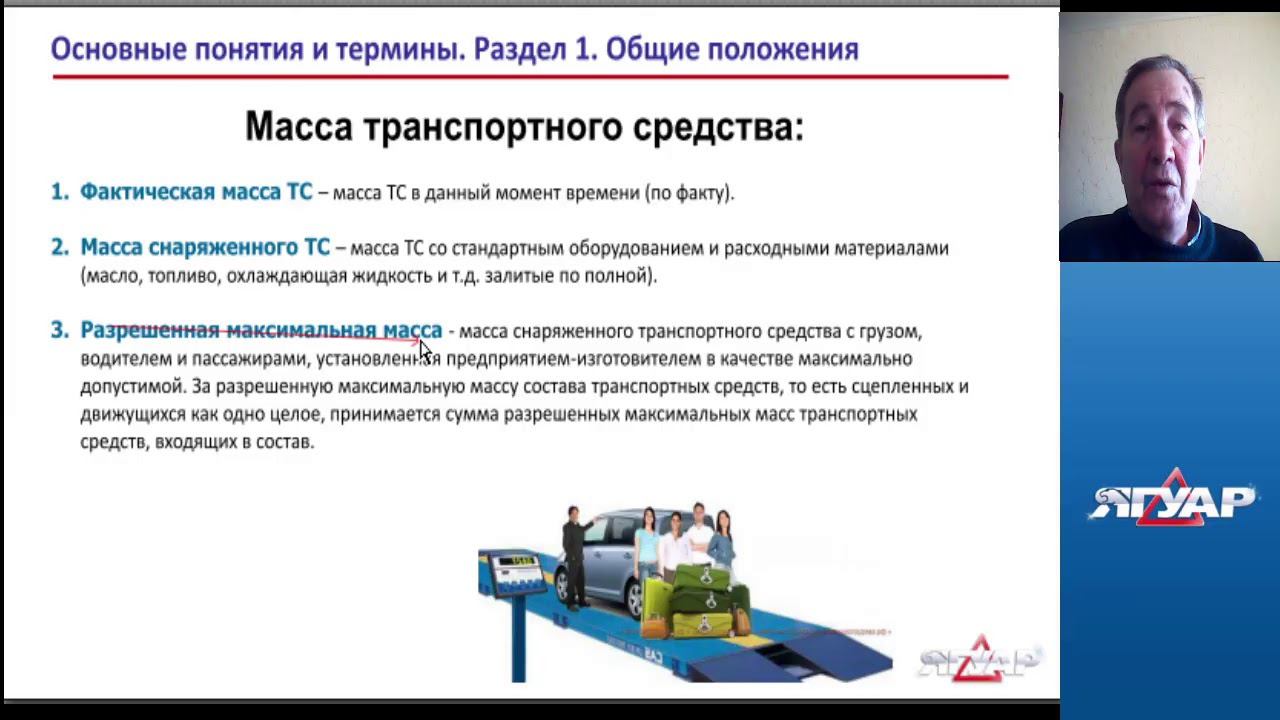 Основные понятия и термины. Раздел 1. Общие положения

Масса транспортного средства:

1. Фактическая масса ТС – масса ТС в данный момент времени (по факту).

2. Масса снаряженного ТС – масса ТС со стандартным оборудованием и расходными материалами (масло, топливо, охлаждающая жидкость и т.д. залитые по полной).

3. Разрешенная максимальная масса - масса снаряженного транспортного средства с грузом, водителем и пассажирами, установленная предприятием-изготовителем в качестве максимально допустимой. За разрешенную максимальную массу состава транспортных средств, то есть сцепленных и движущихся как одно целое, принимается сумма разрешенных максимальных масс транспортных средств, входящих в состав.

ЯГУАР

ЯГУАР